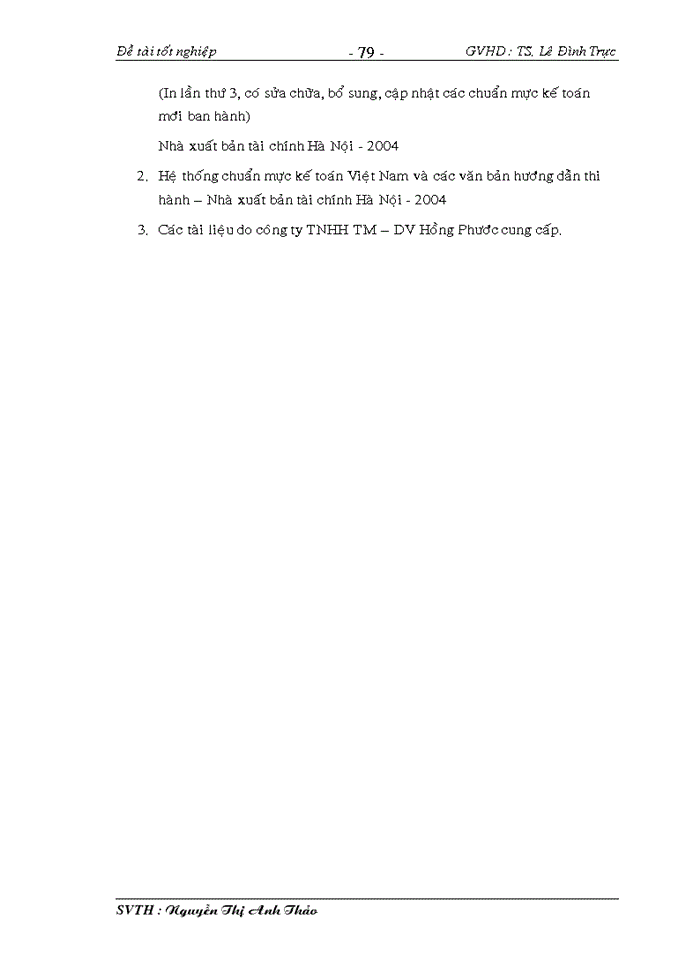 Đề tài tốt nghiệp - 79 - GVHD : TS. Lê Đình Trực

(In lần thứ 3, có sửa chữa, bổ sung, cập nhật các chuẩn mực kế toán mới ban hành)

Nhà xuất bản tài chính Hà Nội - 2004

2. Hệ thống chuẩn mực kế toán Việt Nam và các văn bản hướng dẫn thi hành – Nhà xuất bản tài chính Hà Nội - 2004

3. Các tài liệu do công ty TNHH TM – DV Hồng Phước cung cấp.

SVTH : Nguyễn Thị Anh Thảo